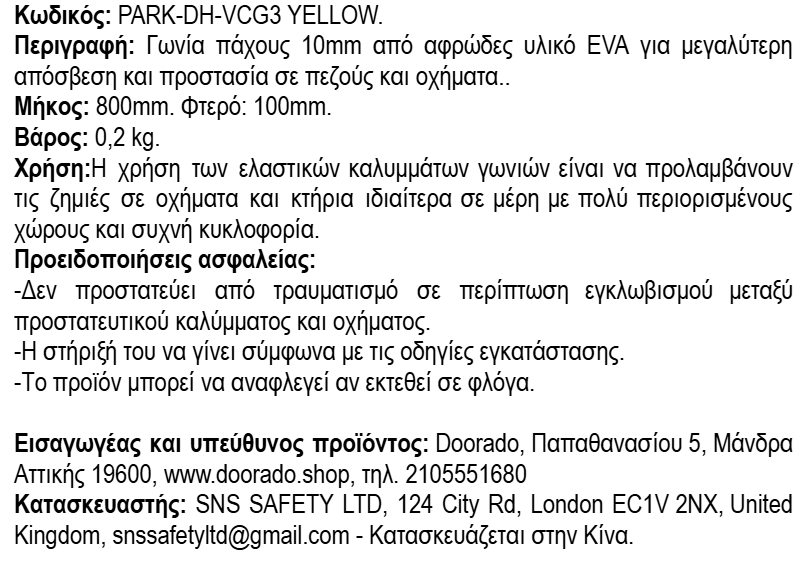 Κωδικός: PARK-DH-VCG3 YELLOW.

Περιγραφή: Γωνία πάχους 10mm από αφρώδες υλικό EVA για μεγαλύτερη απόσβεση και προστασία σε πεζούς και οχήματα..

Μήκος: 800mm. Φτερό: 100mm.

Βάρος: 0,2 kg.

Χρήση:Η χρήση των ελαστικών καλυμμάτων γωνιών είναι να προλαμβάνουν τις ζημιές σε οχήματα και κτήρια ιδιαίτερα σε μέρη με πολύ περιορισμένους χώρους και συχνή κυκλοφορία.

Προειδοποιήσεις ασφαλείας:

-Δεν προστατεύει από τραυματισμό σε περίπτωση εγκλωβισμού μεταξύ προστατευτικού καλύμματος και οχήματος.

-Η στήριξή του να γίνει σύμφωνα με τις οδηγίες εγκατάστασης.

-Το προϊόν μπορεί να αναφλεγεί αν εκτεθεί σε φλόγα.

Εισαγωγέας και υπεύθυνος προϊόντος: Doorado, Παπαθανασίου 5, Μάνδρα Αττικής 19600, www.doorado.shop, τηλ. 2105551680

Κατασκευαστής: SNS SAFETY LTD, 124 City Rd, London EC1V 2NX, United Kingdom, snssafetyltd@gmail.com - Κατασκευάζεται στην Κίνα.